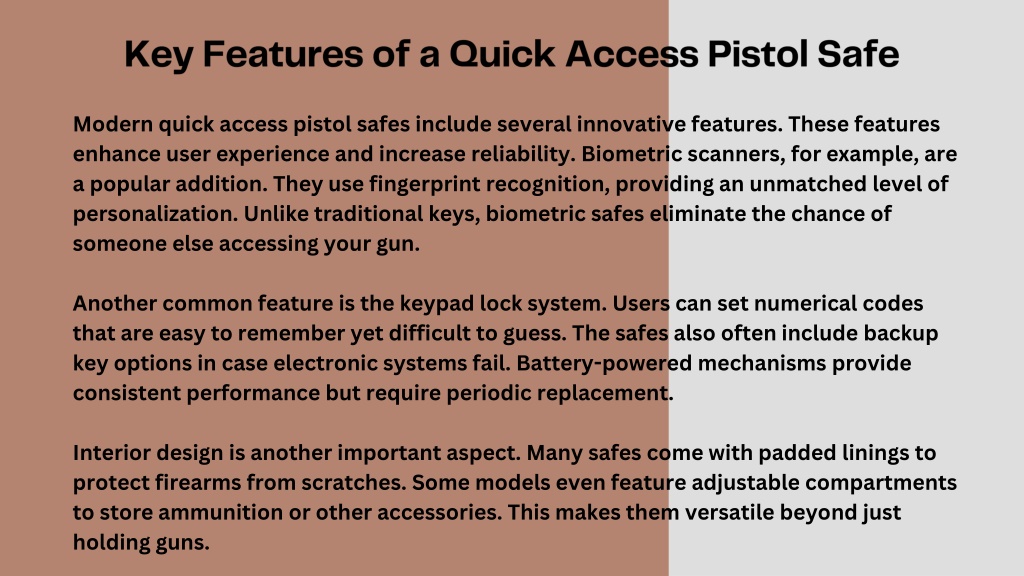 Key Features of a Quick Access Pistol Safe

Modern quick access pistol safes include several innovative features. These features enhance user experience and increase reliability. Biometric scanners, for example, are a popular addition. They use fingerprint recognition, providing an unmatched level of personalization. Unlike traditional keys, biometric safes eliminate the chance of someone else accessing your gun.

Another common feature is the keypad lock system. Users can set numerical codes that are easy to remember yet difficult to guess. The safes also often include backup key options in case electronic systems fail. Battery-powered mechanisms provide consistent performance but require periodic replacement.

Interior design is another important aspect. Many safes come with padded linings to protect firearms from scratches. Some models even feature adjustable compartments to store ammunition or other accessories. This makes them versatile beyond just holding guns.